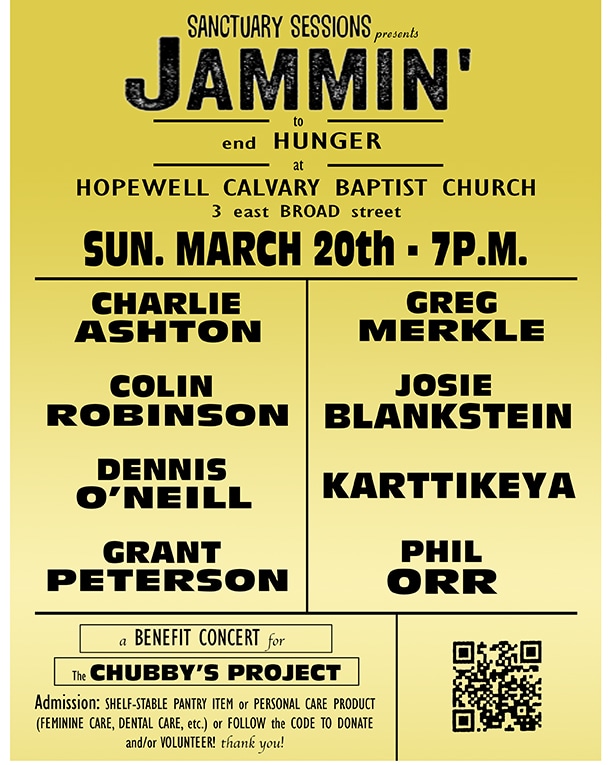 SANCTUARY SESSIONS presents

JAMMIN'

to

end HUNGER

at

HOPEWELL CALVARY BAPTIST CHURCH

3 east BROAD street

SUN. MARCH 20th - 7P.M.

CHARLIE
ASHTON

COLIN
ROBINSON

DENNIS
O'NEILL

GRANT
PETERSON

GREG
MERKLE

JOSIE
BLANKSTEIN

KARTTIKEYA

PHIL
ORR

a BENEFIT CONCERT for

The CHUBBY'S PROJECT

Admission: SHELF-STABLE PANTRY ITEM or PERSONAL CARE PRODUCT (FEMININE CARE, DENTAL CARE, etc.) or FOLLOW the CODE TO DONATE and/or VOLUNTEER! thank you!